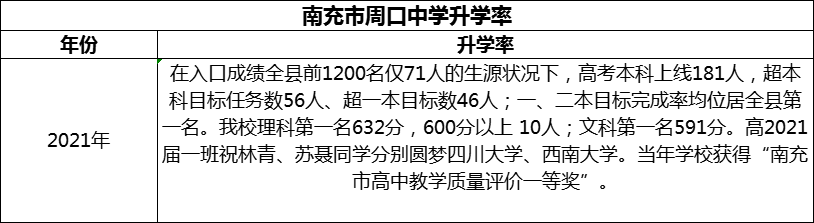 南充市周口中学升学率

| 年份 | 升学率 |
|---|---|
| 2021年 | 在入口成绩全县前1200名仅71人的生源状况下，高考本科上线181人，超本科目标任务数56人、超一本目标数46人；一、二本目标完成率均位居全县第一名。我校理科第一名632分，600分以上 10人；文科第一名591分。高2021届一班祝林青、苏聂同学分别圆梦四川大学、西南大学。当年学校获得“南充市高中教学质量评价一等奖”。 |